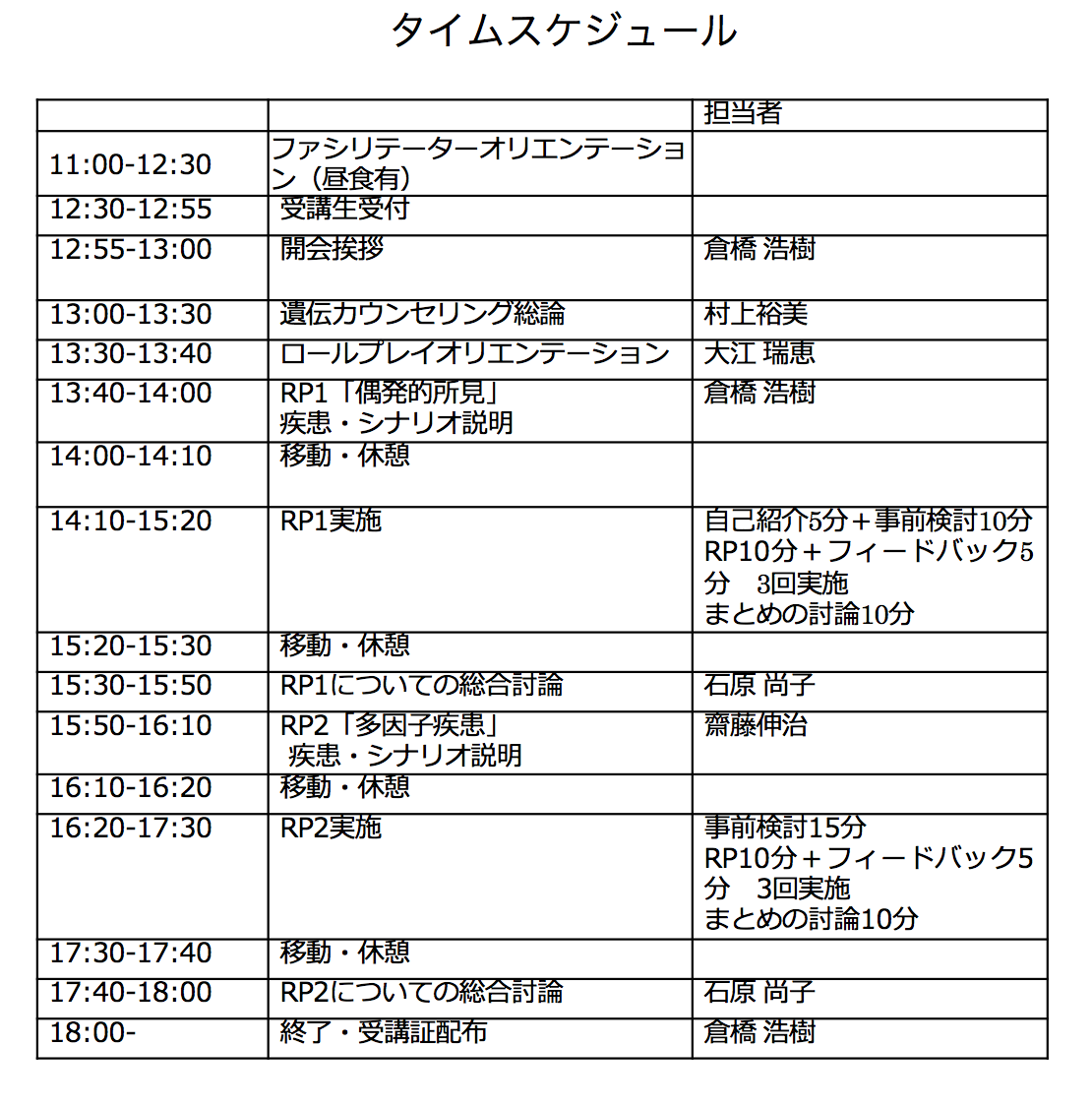 タイムスケジュール

| | | 担当者 |
|---|---|---|
| 11:00-12:30 | ファシリテーターオリエンテーション（昼食有） | |
| 12:30-12:55 | 受講生受付 | |
| 12:55-13:00 | 開会挨拶 | 倉橋 浩樹 |
| 13:00-13:30 | 遺伝カウンセリング総論 | 村上裕美 |
| 13:30-13:40 | ロールプレイオリエンテーション | 大江 瑞恵 |
| 13:40-14:00 | RP1「偶発的所見」 疾患・シナリオ説明 | 倉橋 浩樹 |
| 14:00-14:10 | 移動・休憩 | |
| 14:10-15:20 | RP1実施 | 自己紹介5分＋事前検討10分 RP10分＋フィードバック5分　3回実施 まとめの討論10分 |
| 15:20-15:30 | 移動・休憩 | |
| 15:30-15:50 | RP1についての総合討論 | 石原 尚子 |
| 15:50-16:10 | RP2「多因子疾患」 疾患・シナリオ説明 | 齋藤伸治 |
| 16:10-16:20 | 移動・休憩 | |
| 16:20-17:30 | RP2実施 | 事前検討15分 RP10分＋フィードバック5分　3回実施 まとめの討論10分 |
| 17:30-17:40 | 移動・休憩 | |
| 17:40-18:00 | RP2についての総合討論 | 石原 尚子 |
| 18:00- | 終了・受講証配布 | 倉橋 浩樹 |